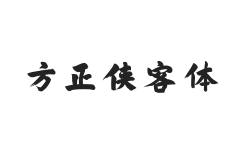 方正侠客体